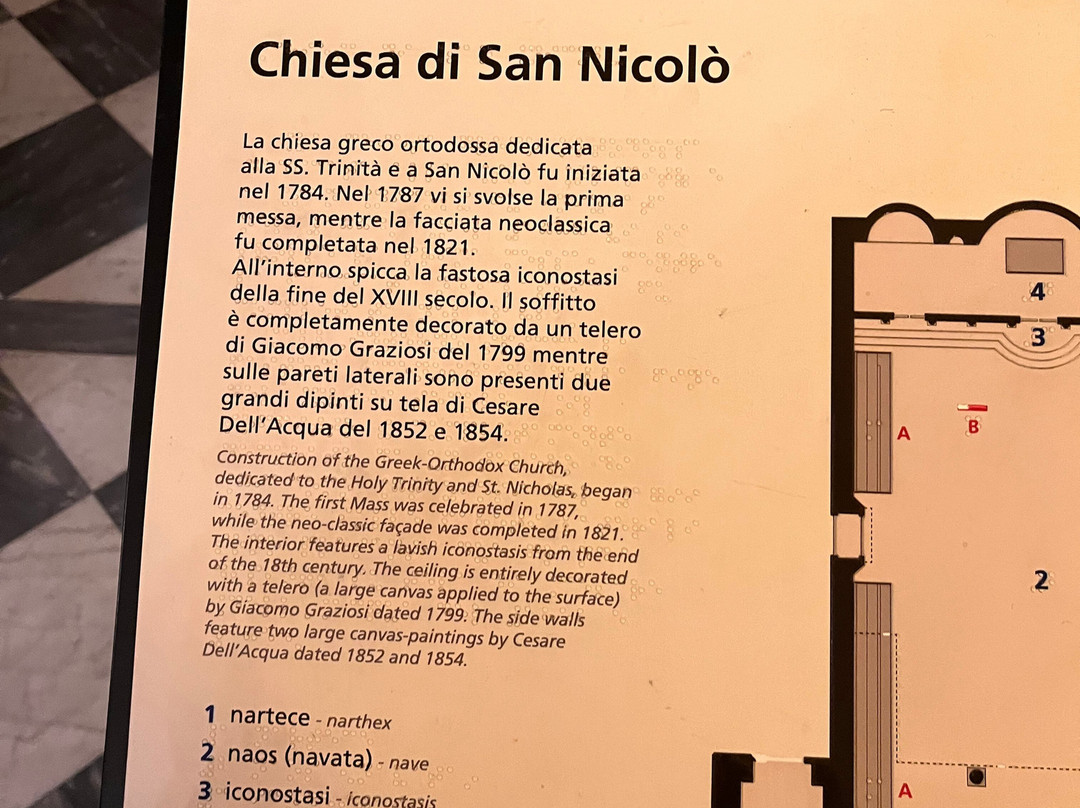 Chiesa di San Nicolò

La chiesa greco ortodossa dedicata alla SS. Trinità e a San Nicolò fu iniziata nel 1784. Nel 1787 vi si svolse la prima messa, mentre la facciata neoclassica fu completata nel 1821.
All'interno spicca la fastosa iconostasi della fine del XVIII secolo. Il soffitto è completamente decorato da un telero di Giacomo Graziosi del 1799 mentre sulle pareti laterali sono presenti due grandi dipinti su tela di Cesare Dell'Acqua del 1852 e 1854.

Construction of the Greek-Orthodox Church, dedicated to the Holy Trinity and St. Nicholas, began in 1784. The first Mass was celebrated in 1787, while the neo-classic façade was completed in 1821. The interior features a lavish iconostasis from the end of the 18th century. The ceiling is entirely decorated with a telero (a large canvas applied to the surface) by Giacomo Graziosi dated 1799. The side walls feature two large canvas-paintings by Cesare Dell'Acqua dated 1852 and 1854.

1 nartece - narthex
2 naos (navata) - nave
3 iconostasi - iconostasis

4
3
A
B
2
A